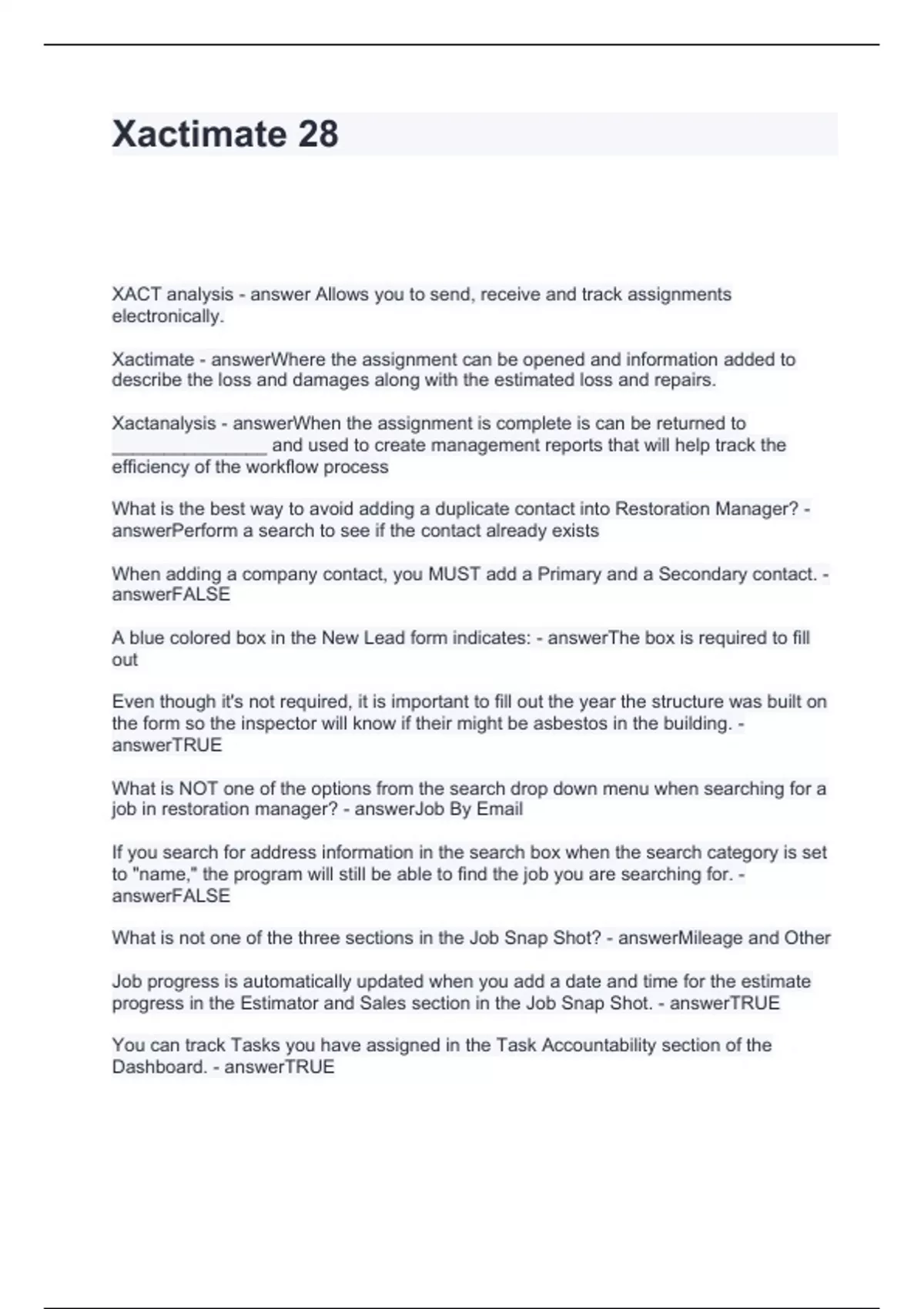 Xactimate 28

XACT analysis - answer Allows you to send, receive and track assignments electronically.

Xactimate - answerWhere the assignment can be opened and information added to describe the loss and damages along with the estimated loss and repairs.

Xactanalysis - answerWhen the assignment is complete is can be returned to ________________ and used to create management reports that will help track the efficiency of the workflow process

What is the best way to avoid adding a duplicate contact into Restoration Manager? - answerPerform a search to see if the contact already exists

When adding a company contact, you MUST add a Primary and a Secondary contact. - answerFALSE

A blue colored box in the New Lead form indicates: - answerThe box is required to fill out

Even though it's not required, it is important to fill out the year the structure was built on the form so the inspector will know if their might be asbestos in the building. - answerTRUE

What is NOT one of the options from the search drop down menu when searching for a job in restoration manager? - answerJob By Email

If you search for address information in the search box when the search category is set to "name," the program will still be able to find the job you are searching for. - answerFALSE

What is not one of the three sections in the Job Snap Shot? - answerMileage and Other

Job progress is automatically updated when you add a date and time for the estimate progress in the Estimator and Sales section in the Job Snap Shot. - answerTRUE

You can track Tasks you have assigned in the Task Accountability section of the Dashboard. - answerTRUE